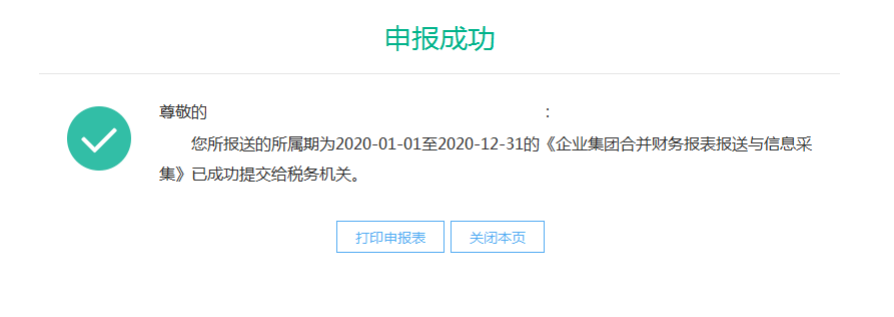 申报成功

尊敬的 :

您所报送的所属期为2020-01-01至2020-12-31的《企业集团合并财务报表报送与信息采集》已成功提交给税务机关。

打印申报表

关闭本页